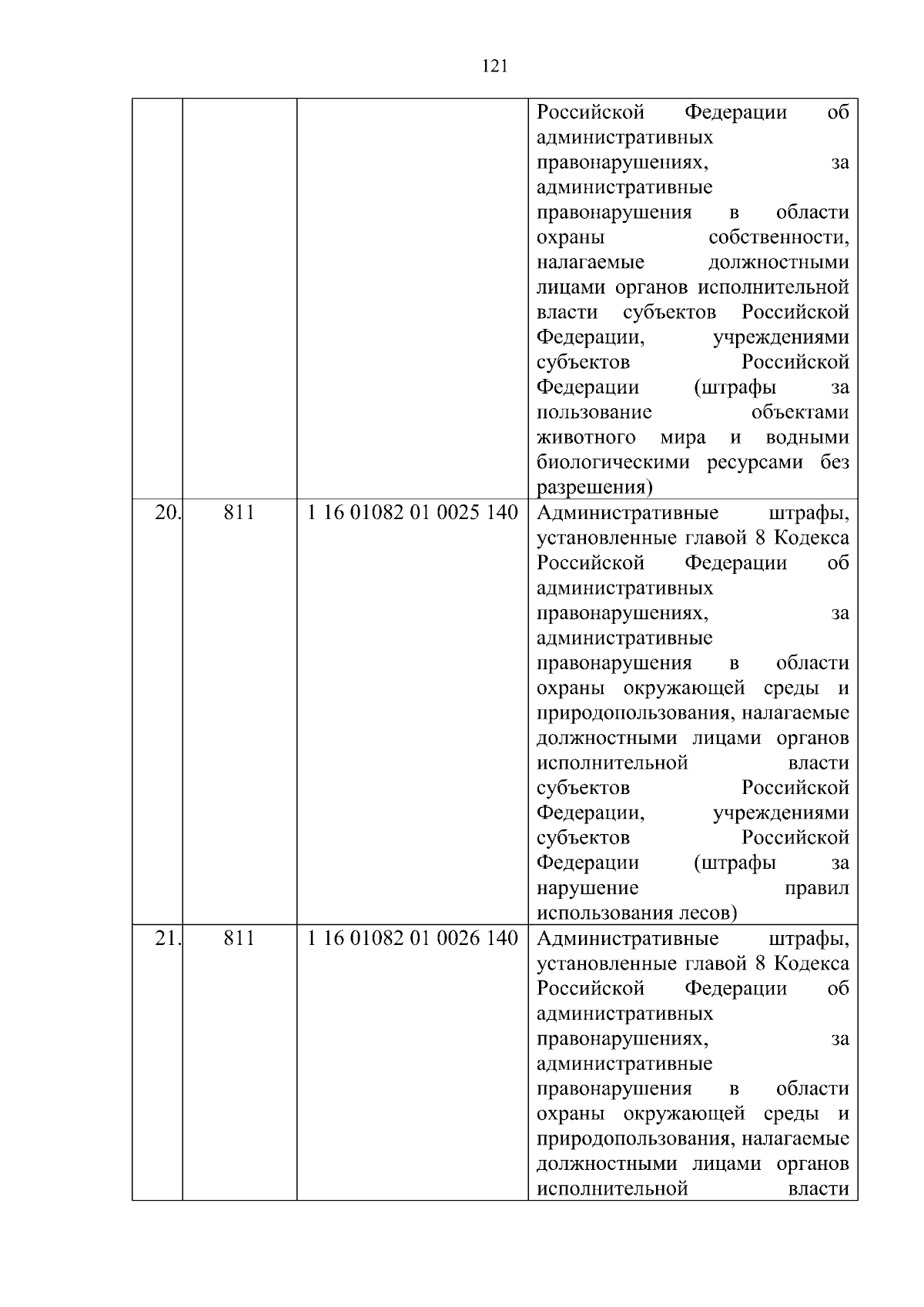 121

| | | | |
|---|---|---|---|
| | | | Российской Федерации об административных правонарушениях, за административные правонарушения в области охраны собственности, налагаемые должностными лицами органов исполнительной власти субъектов Российской Федерации, учреждениями субъектов Российской Федерации (штрафы за пользование объектами животного мира и водными биологическими ресурсами без разрешения) |
| 20. | 811 | 1 16 01082 01 0025 140 | Административные штрафы, установленные главой 8 Кодекса Российской Федерации об административных правонарушениях, за административные правонарушения в области охраны окружающей среды и природопользования, налагаемые должностными лицами органов исполнительной власти субъектов Российской Федерации, учреждениями субъектов Российской Федерации (штрафы за нарушение правил использования лесов) |
| 21. | 811 | 1 16 01082 01 0026 140 | Административные штрафы, установленные главой 8 Кодекса Российской Федерации об административных правонарушениях, за административные правонарушения в области охраны окружающей среды и природопользования, налагаемые должностными лицами органов исполнительной власти |